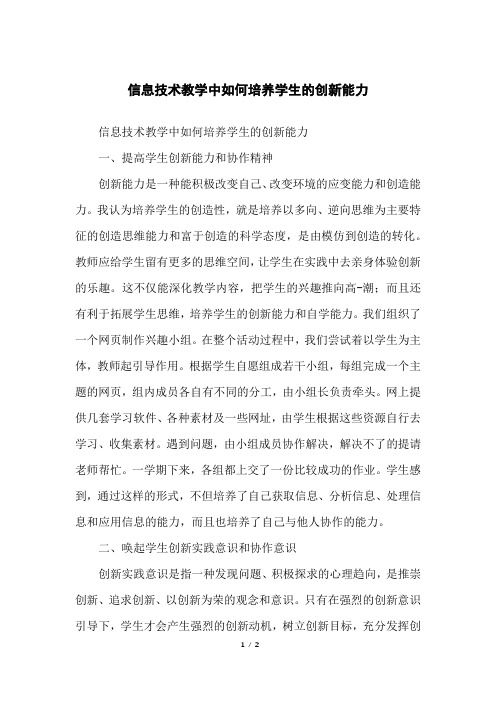 信息技术教学中如何培养学生的创新能力

信息技术教学中如何培养学生的创新能力

一、提高学生创新能力和协作精神

创新能力是一种能积极改变自己、改变环境的应变能力和创造能力。我认为培养学生的创造性，就是培养以多向、逆向思维为主要特征的创造思维能力和富于创造的科学态度，是由模仿到创造的转化。教师应给学生留有更多的思维空间，让学生在实践中去亲身体验创新的乐趣。这不仅能深化教学内容，把学生的兴趣推向高-潮；而且还有利于拓展学生思维，培养学生的创新能力和自学能力。我们组织了一个网页制作兴趣小组。在整个活动过程中，我们尝试着以学生为主体，教师起引导作用。根据学生自愿组成若干小组，每组完成一个主题的网页，组内成员各自有不同的分工，由小组长负责牵头。网上提供几套学习软件、各种素材及一些网址，由学生根据这些资源自行去学习、收集素材。遇到问题，由小组成员协作解决，解决不了的提请老师帮忙。一学期下来，各组都上交了一份比较成功的作业。学生感到，通过这样的形式，不但培养了自己获取信息、分析信息、处理信息和应用信息的能力，而且也培养了自己与他人协作的能力。

二、唤起学生创新实践意识和协作意识

创新实践意识是指一种发现问题、积极探求的心理趋向，是推崇创新、追求创新、以创新为荣的观念和意识。只有在强烈的创新意识引导下，学生才会产生强烈的创新动机，树立创新目标，充分发挥创

1 / 2